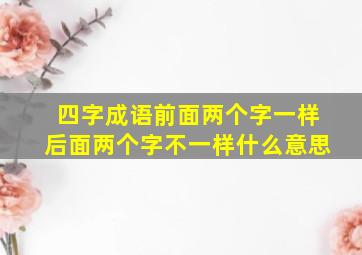 四字成语前面两个字一样
后面两个字不一样什么意思